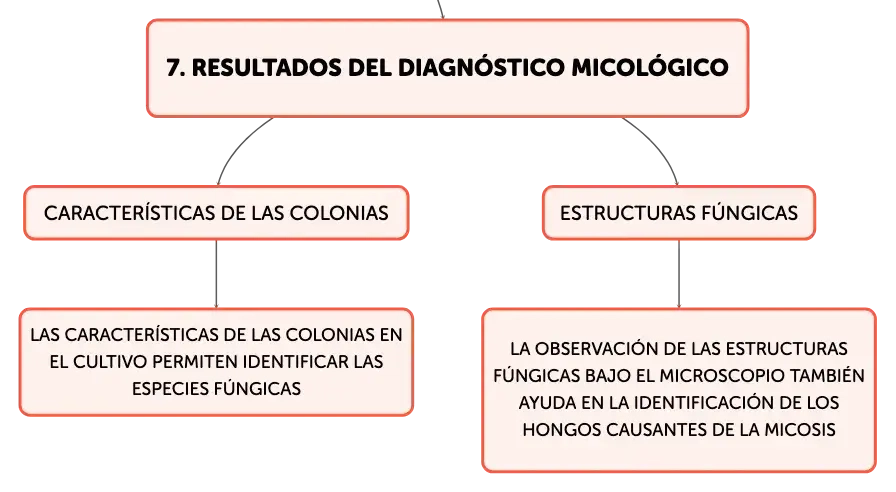 7. RESULTADOS DEL DIAGNÓSTICO MICOLÓGICO

CARACTERÍSTICAS DE LAS COLONIAS

LAS CARACTERÍSTICAS DE LAS COLONIAS EN EL CULTIVO PERMITEN IDENTIFICAR LAS ESPECIES FÚNGICAS

ESTRUCTURAS FÚNGICAS

LA OBSERVACIÓN DE LAS ESTRUCTURAS FÚNGICAS BAJO EL MICROSCOPIO TAMBIÉN AYUDA EN LA IDENTIFICACIÓN DE LOS HONGOS CAUSANTES DE LA MICOSIS